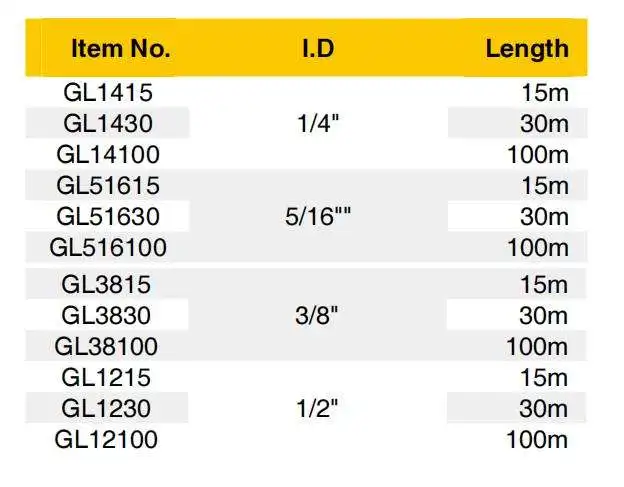 | Item No. | I.D | Length |
|---|---|---|
| GL1415 | 1/4" | 15m |
| GL1430 | | 30m |
| GL14100 | | 100m |
| GL51615 | 5/16"" | 15m |
| GL51630 | | 30m |
| GL516100 | | 100m |
| GL3815 | 3/8" | 15m |
| GL3830 | | 30m |
| GL38100 | | 100m |
| GL1215 | 1/2" | 15m |
| GL1230 | | 30m |
| GL12100 | | 100m |